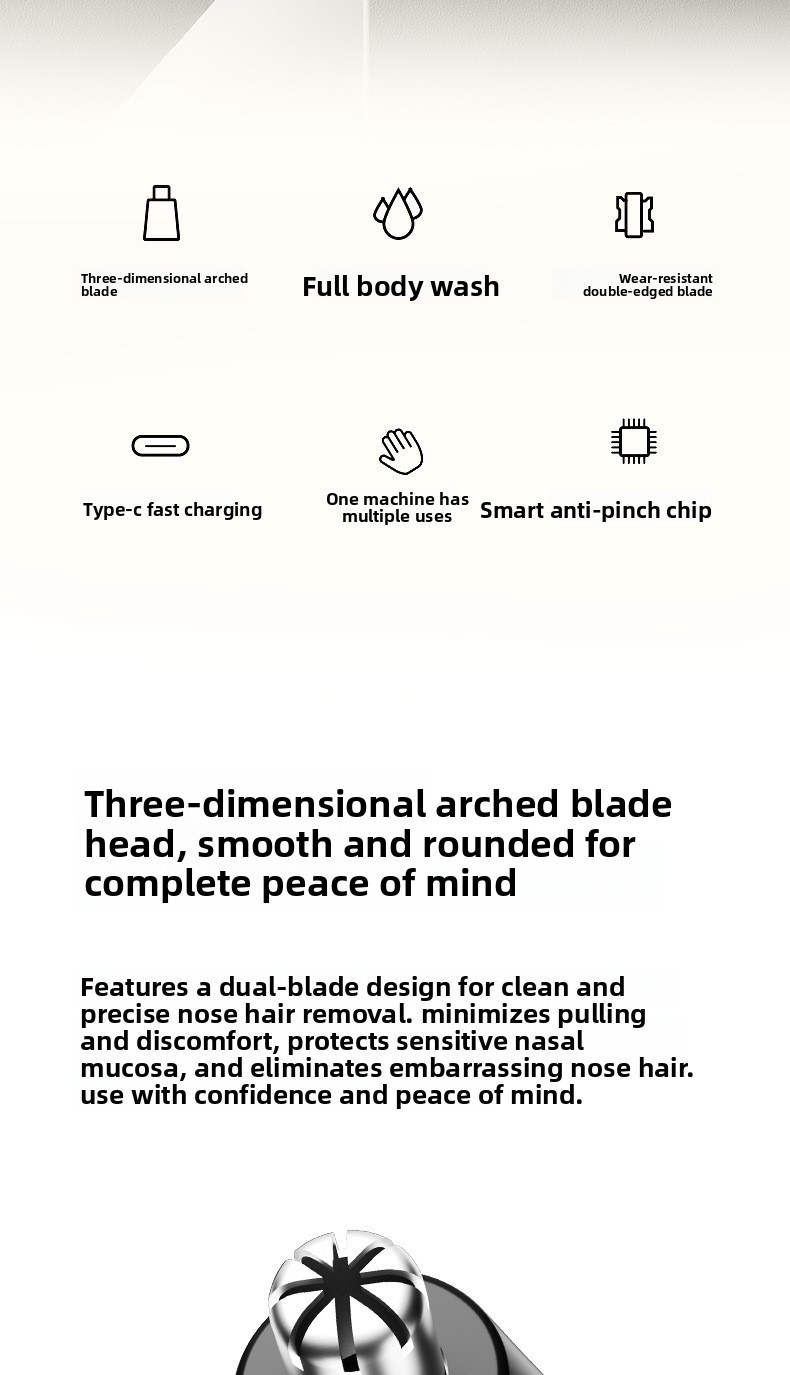 Three-dimensional arched blade

Full body wash

Wear-resistant double-edged blade

Type-c fast charging

One machine has multiple uses

Smart anti-pinch chip

Three-dimensional arched blade head, smooth and rounded for complete peace of mind

Features a dual-blade design for clean and precise nose hair removal. minimizes pulling and discomfort, protects sensitive nasal mucosa, and eliminates embarrassing nose hair. use with confidence and peace of mind.